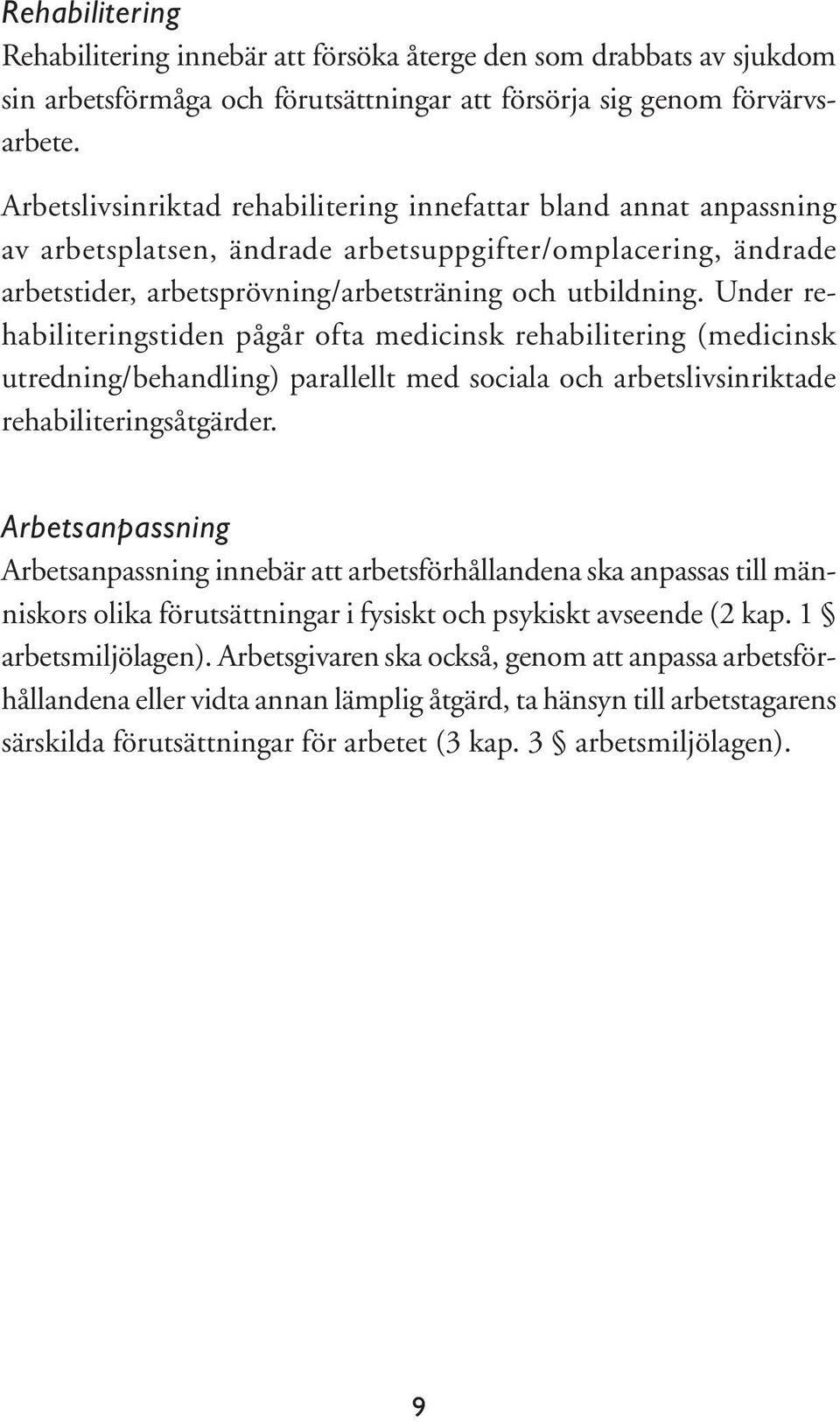 Rehabilitering
Rehabilitering innebär att försöka återge den som drabbats av sjukdom sin arbetsförmåga och förutsättningar att försörja sig genom förvärvsarbete.

Arbetslivsinriktad rehabilitering innefattar bland annat anpassning av arbetsplatsen, ändrade arbetsuppgifter/omplacering, ändrade arbetstider, arbetsprövning/arbetsträning och utbildning. Under rehabiliteringstiden pågår ofta medicinsk rehabilitering (medicinsk utredning/behandling) parallellt med sociala och arbetslivsinriktade rehabiliteringsåtgärder.

Arbetsanpassning
Arbetsanpassning innebär att arbetsförhållandena ska anpassas till människors olika förutsättningar i fysiskt och psykiskt avseende (2 kap. 1 § arbetsmiljölagen). Arbetsgivaren ska också, genom att anpassa arbetsförhållandena eller vidta annan lämplig åtgärd, ta hänsyn till arbetstagarens särskilda förutsättningar för arbetet (3 kap. 3 § arbetsmiljölagen).

9